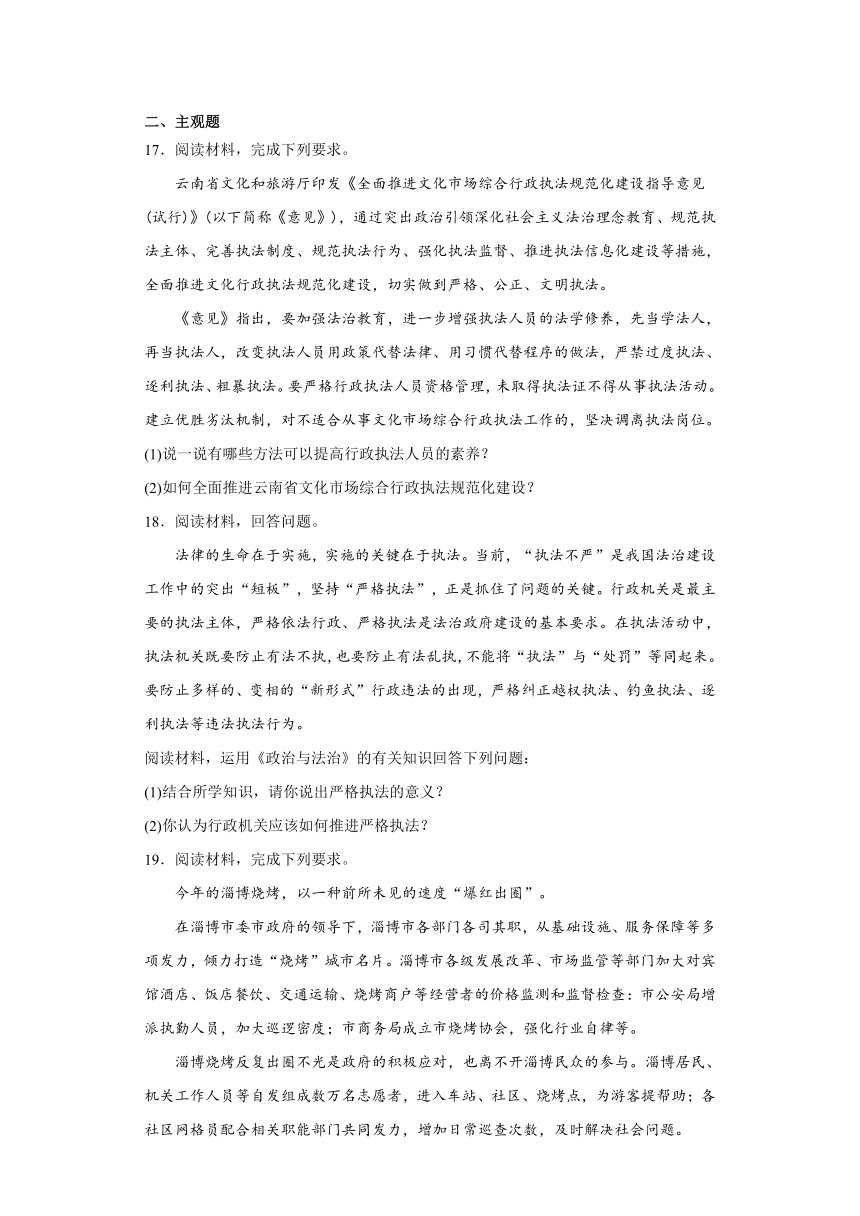 二、主观题

17．阅读材料，完成下列要求。

云南省文化和旅游厅印发《全面推进文化市场综合行政执法规范化建设指导意见(试行)》(以下简称《意见》)，通过突出政治引领深化社会主义法治理念教育、规范执法主体、完善执法制度、规范执法行为、强化执法监督、推进执法信息化建设等措施，全面推进文化行政执法规范化建设，切实做到严格、公正、文明执法。

《意见》指出，要加强法治教育，进一步增强执法人员的法学修养，先当学法人，再当执法人，改变执法人员用政策代替法律、用习惯代替程序的做法，严禁过度执法、逐利执法、粗暴执法。要严格行政执法人员资格管理，未取得执法证不得从事执法活动。建立优胜劣汰机制，对不适合从事文化市场综合行政执法工作的，坚决调离执法岗位。

(1)说一说有哪些方法可以提高行政执法人员的素养？

(2)如何全面推进云南省文化市场综合行政执法规范化建设？

18．阅读材料，回答问题。

法律的生命在于实施，实施的关键在于执法。当前，“执法不严”是我国法治建设工作中的突出“短板”，坚持“严格执法”，正是抓住了问题的关键。行政机关是最主要的执法主体，严格依法行政、严格执法是法治政府建设的基本要求。在执法活动中，执法机关既要防止有法不执，也要防止有法乱执，不能将“执法”与“处罚”等同起来。要防止多样的、变相的“新形式”行政违法的出现，严格纠正越权执法、钓鱼执法、逐利执法等违法执法行为。

阅读材料，运用《政治与法治》的有关知识回答下列问题：

(1)结合所学知识，请你说出严格执法的意义？

(2)你认为行政机关应该如何推进严格执法？

19．阅读材料，完成下列要求。

今年的淄博烧烤，以一种前所未见的速度“爆红出圈”。

在淄博市委市政府的领导下，淄博市各部门各司其职，从基础设施、服务保障等多项发力，倾力打造“烧烤”城市名片。淄博市各级发展改革、市场监管等部门加大对宾馆酒店、饭店餐饮、交通运输、烧烤商户等经营者的价格监测和监督检查；市公安局增派执勤人员，加大巡逻密度；市商务局成立市烧烤协会，强化行业自律等。

淄博烧烤反复出圈不光是政府的积极应对，也离不开淄博民众的参与。淄博居民、机关工作人员等自发组成数万名志愿者，进入车站、社区、烧烤点，为游客提帮助；各社区网格员配合相关职能部门共同发力，增加日常巡查次数，及时解决社会问题。